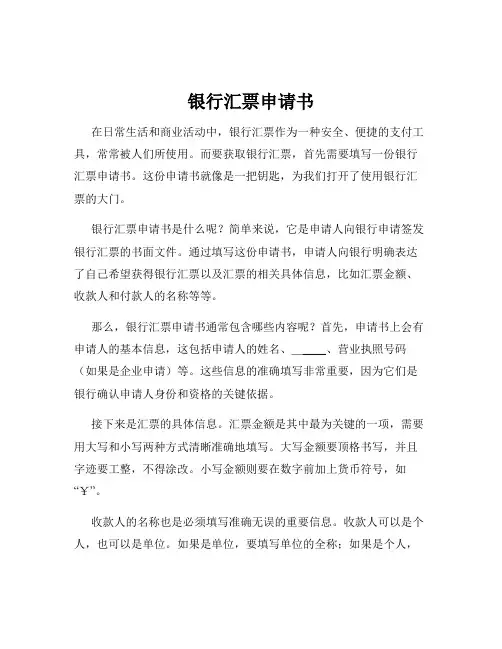 银行汇票申请书

在日常生活和商业活动中，银行汇票作为一种安全、便捷的支付工具，常常被人们所使用。而要获取银行汇票，首先需要填写一份银行汇票申请书。这份申请书就像是一把钥匙，为我们打开了使用银行汇票的大门。

银行汇票申请书是什么呢？简单来说，它是申请人向银行申请签发银行汇票的书面文件。通过填写这份申请书，申请人向银行明确表达了自己希望获得银行汇票以及汇票的相关具体信息，比如汇票金额、收款人和付款人的名称等等。

那么，银行汇票申请书通常包含哪些内容呢？首先，申请书上会有申请人的基本信息，这包括申请人的姓名、______、营业执照号码（如果是企业申请）等。这些信息的准确填写非常重要，因为它们是银行确认申请人身份和资格的关键依据。

接下来是汇票的具体信息。汇票金额是其中最为关键的一项，需要用大写和小写两种方式清晰准确地填写。大写金额要顶格书写，并且字迹要工整，不得涂改。小写金额则要在数字前加上货币符号，如“¥”。

收款人的名称也是必须填写准确无误的重要信息。收款人可以是个人，也可以是单位。如果是单位，要填写单位的全称；如果是个人，